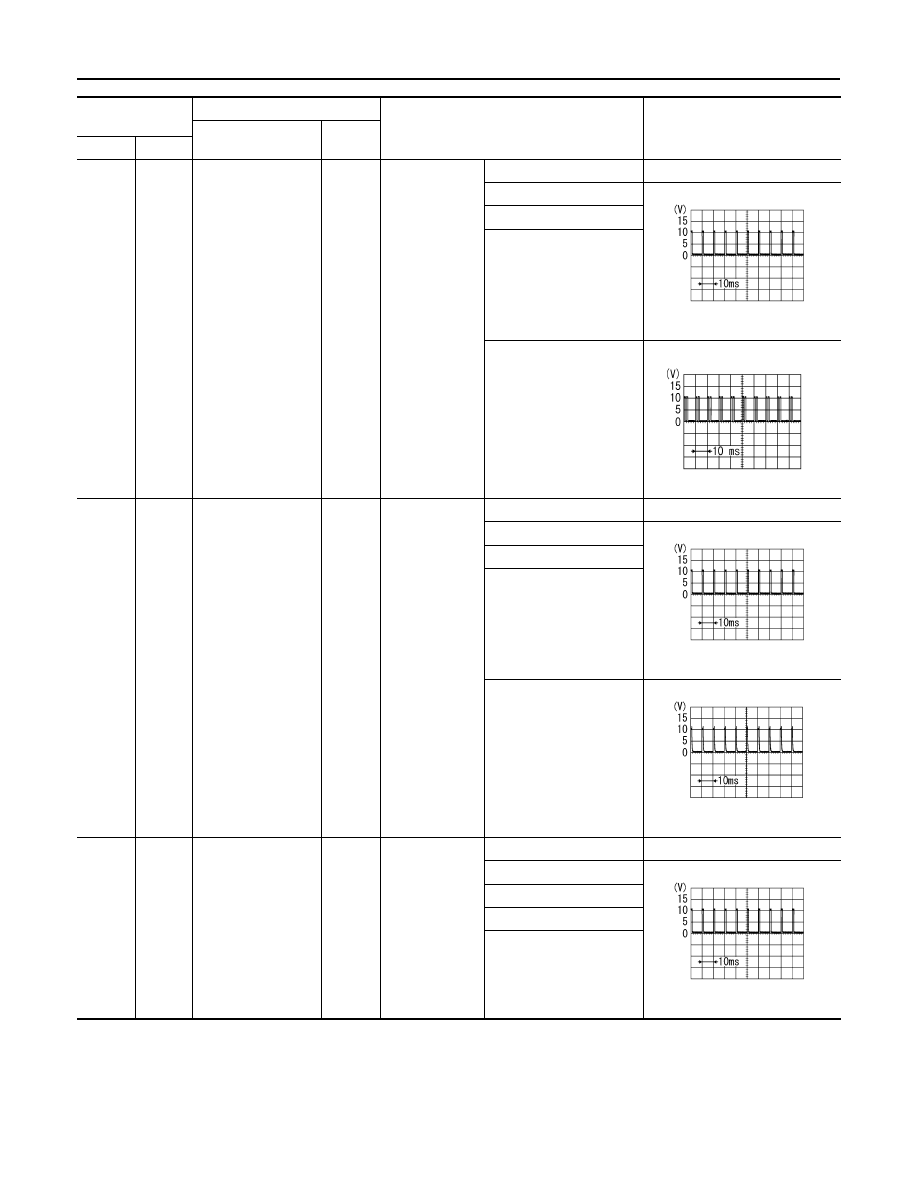 (V)
15
10
5
0
10ms

(V)
15
10
5
0
10 ms

(V)
15
10
5
0
10ms

(V)
15
10
5
0
10ms

(V)
15
10
5
0
10ms